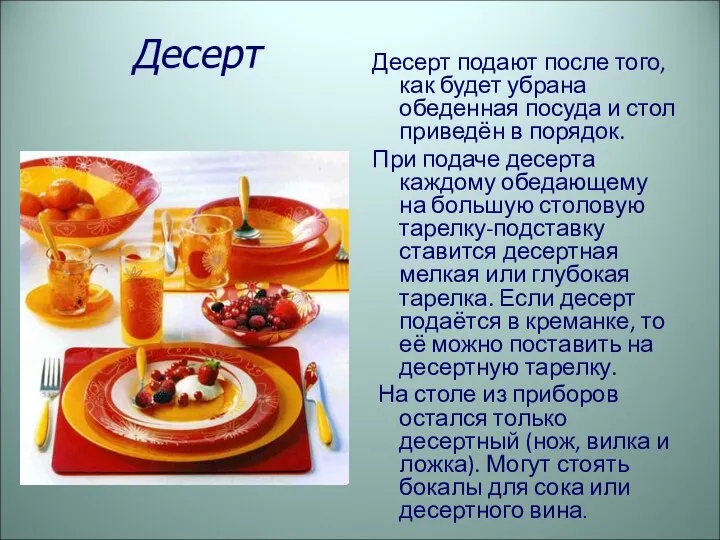 Десерт

Десерт подают после того, как будет убрана обеденная посуда и стол приведён в порядок.

При подаче десерта каждому обедающему на большую столовую тарелку-подставку ставится десертная мелкая или глубокая тарелка. Если десерт подаётся в креманке, то её можно поставить на десертную тарелку.

На столе из приборов остался только десертный (нож, вилка и ложка). Могут стоять бокалы для сока или десертного вина.